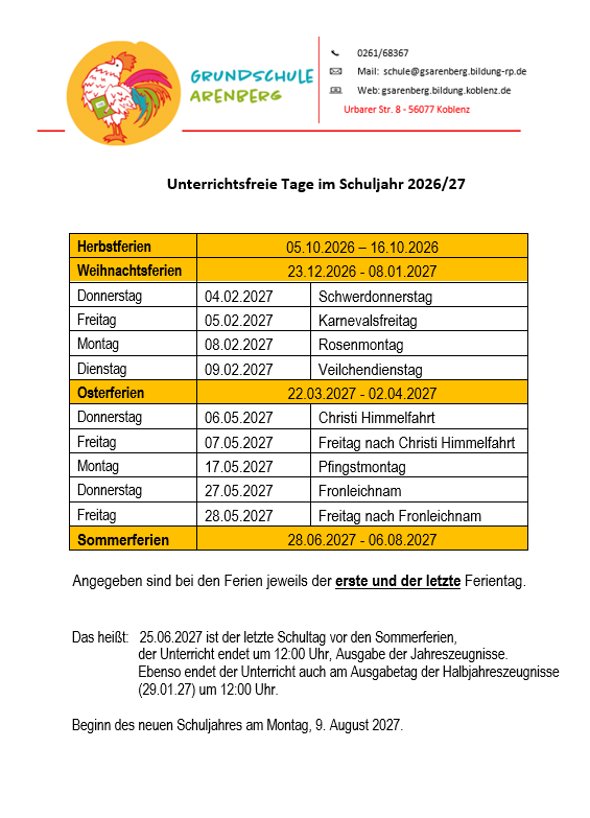 GRUNDSCHULE ARENBERG

0261/68367
Mail: schule@gsarenberg.bildung-rp.de
Web: gsarenberg.bildung.koblenz.de
Urbarer Str. 8 - 56077 Koblenz

Unterrichtsfreie Tage im Schuljahr 2026/27

| Herbstferien | 05.10.2026 – 16.10.2026 | |
|---|---|---|
| Weihnachtsferien | 23.12.2026 - 08.01.2027 | |
| Donnerstag | 04.02.2027 | Schwerdonnerstag |
| Freitag | 05.02.2027 | Karnevalsfreitag |
| Montag | 08.02.2027 | Rosenmontag |
| Dienstag | 09.02.2027 | Veilchendienstag |
| Osterferien | 22.03.2027 - 02.04.2027 | |
| Donnerstag | 06.05.2027 | Christi Himmelfahrt |
| Freitag | 07.05.2027 | Freitag nach Christi Himmelfahrt |
| Montag | 17.05.2027 | Pfingstmontag |
| Donnerstag | 27.05.2027 | Fronleichnam |
| Freitag | 28.05.2027 | Freitag nach Fronleichnam |
| Sommerferien | 28.06.2027 - 06.08.2027 | |

Angegeben sind bei den Ferien jeweils der erste und der letzte Ferientag.

Das heißt: 25.06.2027 ist der letzte Schultag vor den Sommerferien, der Unterricht endet um 12:00 Uhr, Ausgabe der Jahreszeugnisse. Ebenso endet der Unterricht auch am Ausgabetag der Halbjahreszeugnisse (29.01.27) um 12:00 Uhr.

Beginn des neuen Schuljahres am Montag, 9. August 2027.